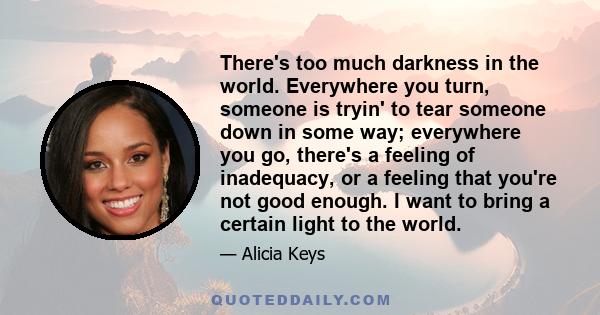 There's too much darkness in the world. Everywhere you turn, someone is tryin' to tear someone down in some way; everywhere you go, there's a feeling of inadequacy, or a feeling that you're not good enough. I want to bring a certain light to the world.

— Alicia Keys

QUOTEDDAILY.COM